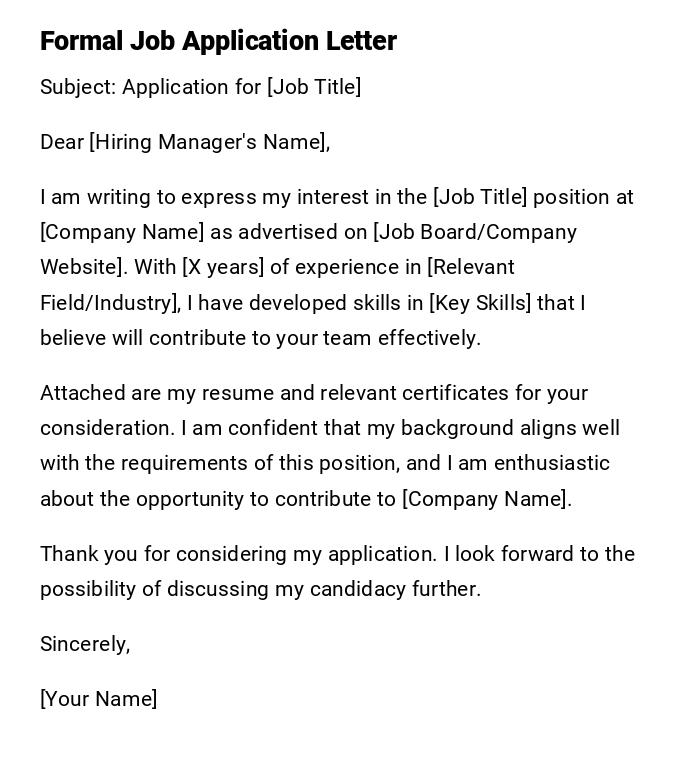 Formal Job Application Letter

Subject: Application for [Job Title]

Dear [Hiring Manager's Name],

I am writing to express my interest in the [Job Title] position at [Company Name] as advertised on [Job Board/Company Website]. With [X years] of experience in [Relevant Field/Industry], I have developed skills in [Key Skills] that I believe will contribute to your team effectively.

Attached are my resume and relevant certificates for your consideration. I am confident that my background aligns well with the requirements of this position, and I am enthusiastic about the opportunity to contribute to [Company Name].

Thank you for considering my application. I look forward to the possibility of discussing my candidacy further.

Sincerely,

[Your Name]